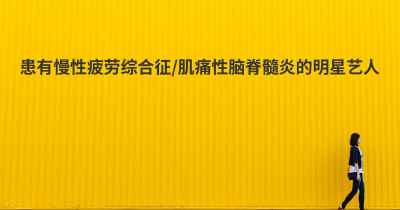 患有慢性疲劳综合征/肌痛性脑脊髓炎的明星艺人